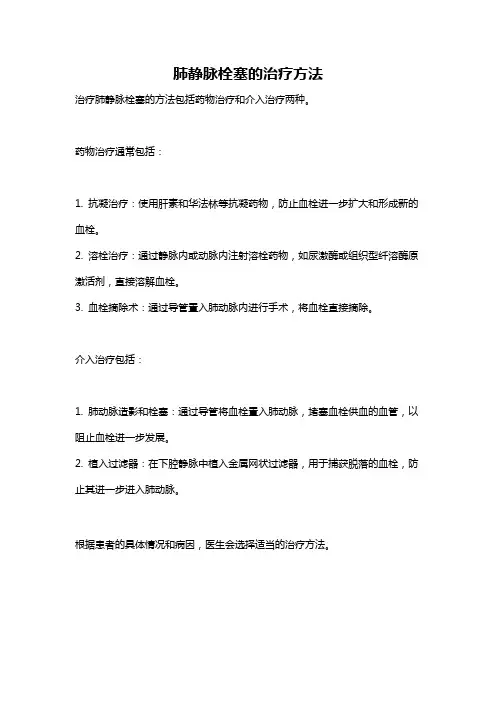 肺静脉栓塞的治疗方法

治疗肺静脉栓塞的方法包括药物治疗和介入治疗两种。

药物治疗通常包括：

1. 抗凝治疗：使用肝素和华法林等抗凝药物，防止血栓进一步扩大和形成新的血栓。
2. 溶栓治疗：通过静脉内或动脉内注射溶栓药物，如尿激酶或组织型纤溶酶原激活剂，直接溶解血栓。
3. 血栓摘除术：通过导管置入肺动脉内进行手术，将血栓直接摘除。

介入治疗包括：

1. 肺动脉造影和栓塞：通过导管将血栓置入肺动脉，堵塞血栓供血的血管，以阻止血栓进一步发展。
2. 植入过滤器：在下腔静脉中植入金属网状过滤器，用于捕获脱落的血栓，防止其进一步进入肺动脉。

根据患者的具体情况和病因，医生会选择适当的治疗方法。